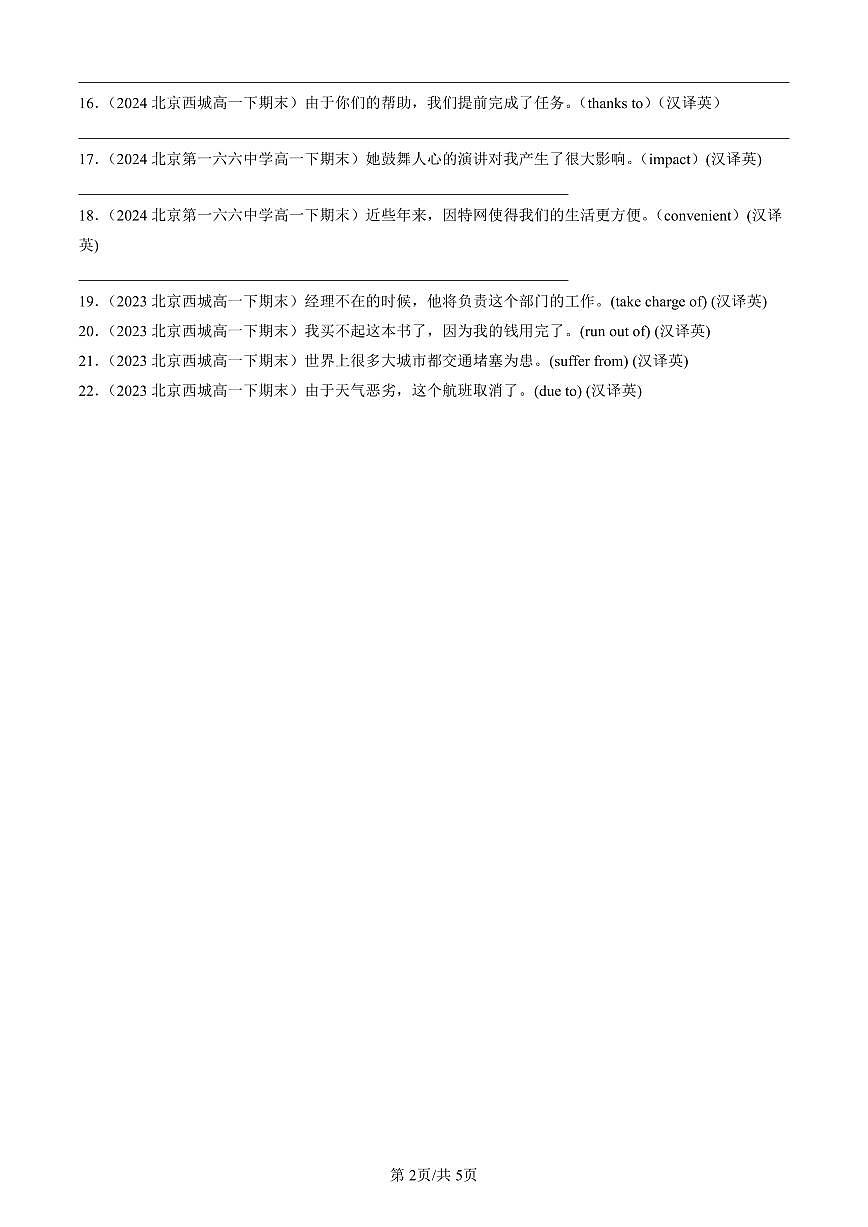 16．（2024 北京西城高一下期末）由于你们的帮助，我们提前完成了任务。（thanks to）（汉译英）

17．（2024 北京第一六六中学高一下期末）她鼓舞人心的演讲对我产生了很大影响。（impact）(汉译英)

18．（2024 北京第一六六中学高一下期末）近些年来，因特网使得我们的生活更方便。（convenient）(汉译英)

19．（2023 北京西城高一下期末）经理不在的时候，他将负责这个部门的工作。(take charge of) (汉译英)

20．（2023 北京西城高一下期末）我买不起这本书了，因为我的钱用完了。(run out of) (汉译英)

21．（2023 北京西城高一下期末）世界上很多大城市都交通堵塞为患。(suffer from) (汉译英)

22．（2023 北京西城高一下期末）由于天气恶劣，这个航班取消了。(due to) (汉译英)

第 2页/共 5页